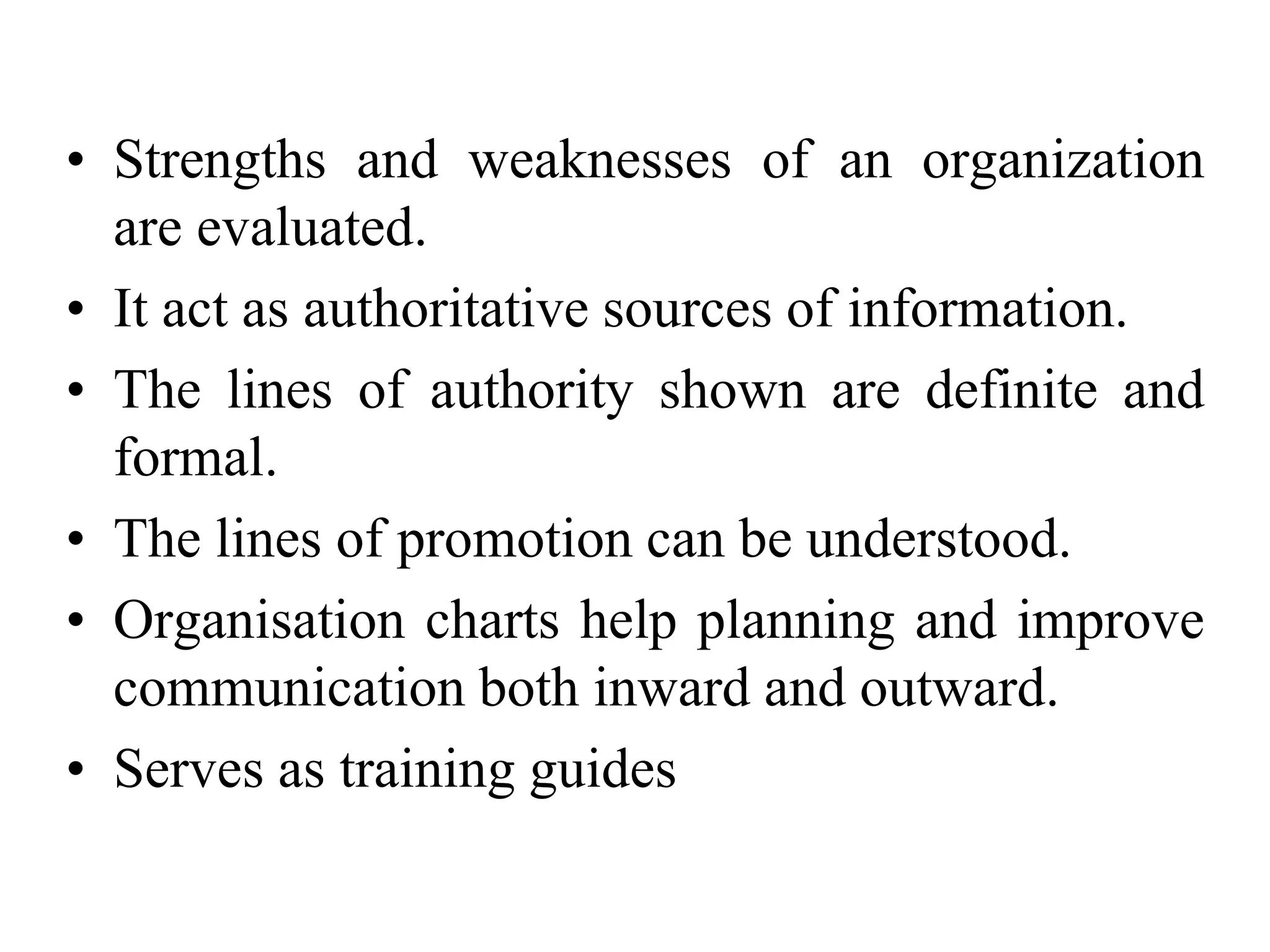 • Strengths and weaknesses of an organization are evaluated.
• It act as authoritative sources of information.
• The lines of authority shown are definite and formal.
• The lines of promotion can be understood.
• Organisation charts help planning and improve communication both inward and outward.
• Serves as training guides